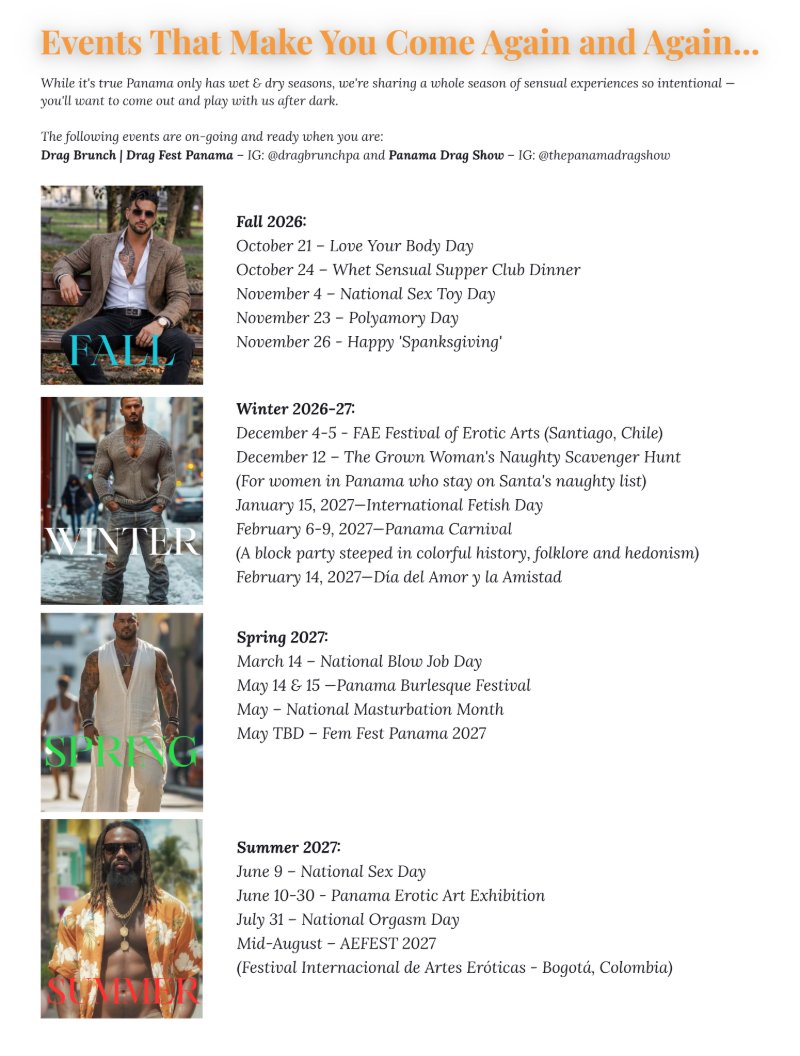 Events That Make You Come Again and Again...

While it's true Panama only has wet & dry seasons, we're sharing a whole season of sensual experiences so intentional — you'll want to come out and play with us after dark.

The following events are on-going and ready when you are:
Drag Brunch | Drag Fest Panama – IG: @dragbrunchpa and Panama Drag Show – IG: @thepanamadragshow

FALL

Fall 2026:
October 21 – Love Your Body Day
October 24 – Whet Sensual Supper Club Dinner
November 4 – National Sex Toy Day
November 23 – Polyamory Day
November 26 - Happy 'Spanksgiving'

WINTER

Winter 2026-27:
December 4-5 - FAE Festival of Erotic Arts (Santiago, Chile)
December 12 – The Grown Woman's Naughty Scavenger Hunt
(For women in Panama who stay on Santa's naughty list)
January 15, 2027—International Fetish Day
February 6-9, 2027—Panama Carnival
(A block party steeped in colorful history, folklore and hedonism)
February 14, 2027—Día del Amor y la Amistad

SPRING

Spring 2027:
March 14 – National Blow Job Day
May 14 & 15 —Panama Burlesque Festival
May – National Masturbation Month
May TBD – Fem Fest Panama 2027

SUMMER

Summer 2027:
June 9 – National Sex Day
June 10-30 - Panama Erotic Art Exhibition
July 31 – National Orgasm Day
Mid-August – AEFEST 2027
(Festival Internacional de Artes Eróticas - Bogotá, Colombia)